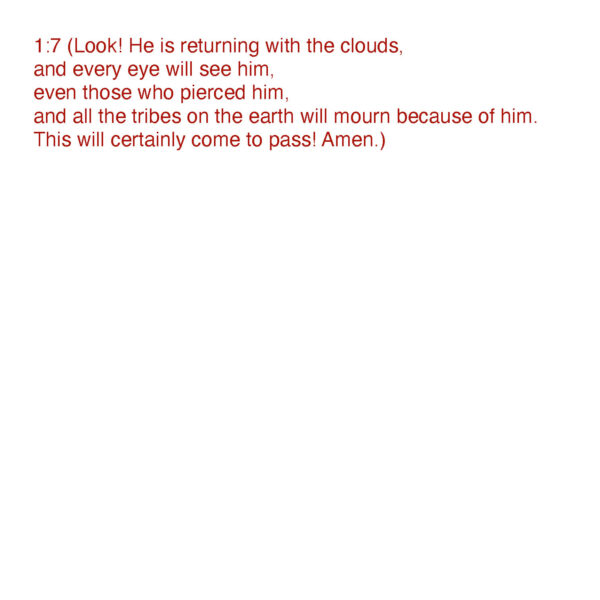 1:7 (Look! He is returning with the clouds,
and every eye will see him,
even those who pierced him,
and all the tribes on the earth will mourn because of him.
This will certainly come to pass! Amen.)